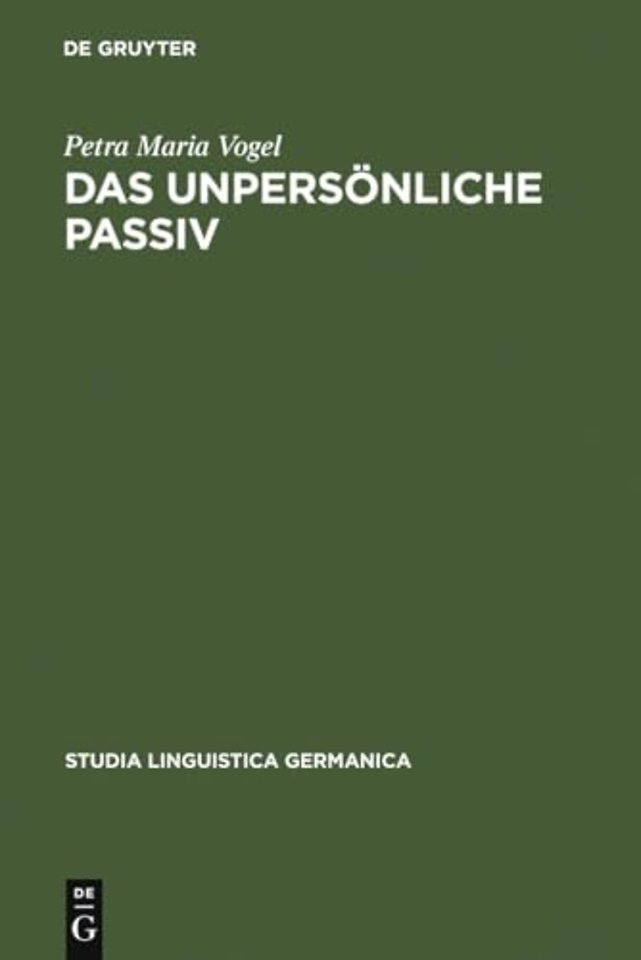 DE GRUYTER

Petra Maria Vogel
DAS UNPERSÖNLICHE PASSIV

STUDIA LINGUISTICA GERMANICA

DE
G